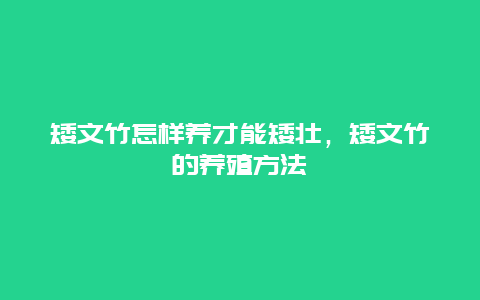 矮文竹怎样养才能矮壮，矮文竹的养殖方法